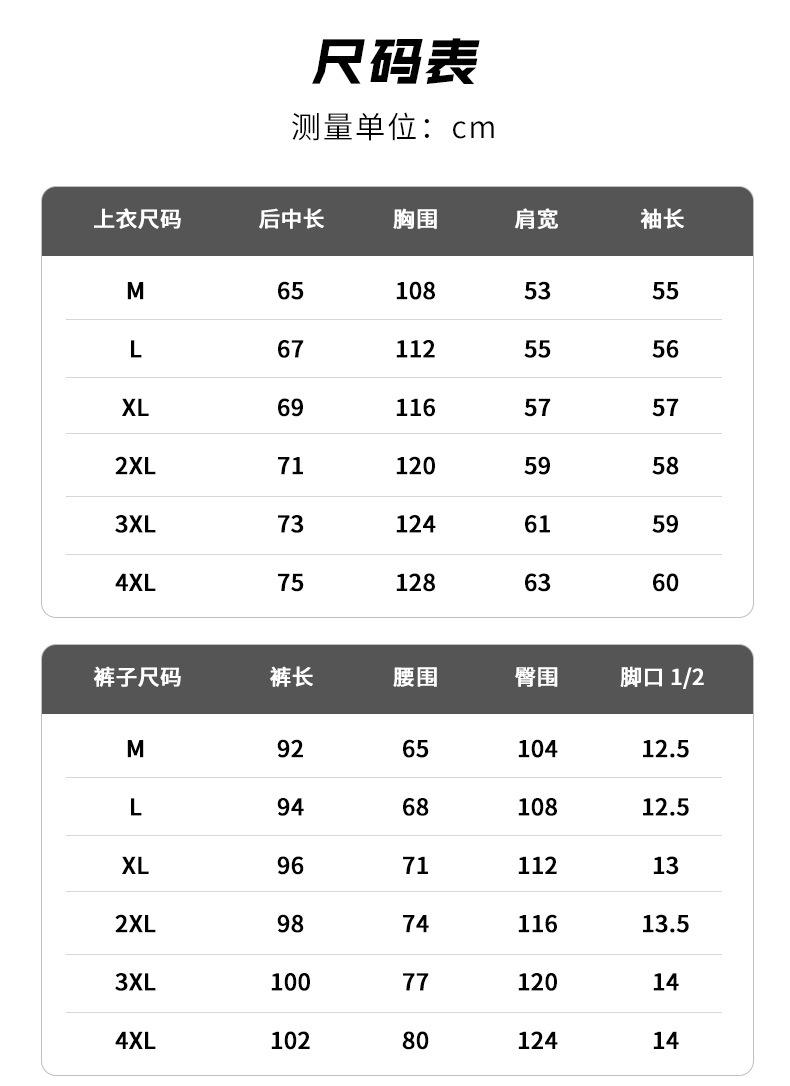 尺码表

测量单位：cm

| 上衣尺码 | 后中长 | 胸围 | 肩宽 | 袖长 |
|---|---|---|---|---|
| M | 65 | 108 | 53 | 55 |
| L | 67 | 112 | 55 | 56 |
| XL | 69 | 116 | 57 | 57 |
| 2XL | 71 | 120 | 59 | 58 |
| 3XL | 73 | 124 | 61 | 59 |
| 4XL | 75 | 128 | 63 | 60 |

| 裤子尺码 | 裤长 | 腰围 | 臀围 | 脚口 1/2 |
|---|---|---|---|---|
| M | 92 | 65 | 104 | 12.5 |
| L | 94 | 68 | 108 | 12.5 |
| XL | 96 | 71 | 112 | 13 |
| 2XL | 98 | 74 | 116 | 13.5 |
| 3XL | 100 | 77 | 120 | 14 |
| 4XL | 102 | 80 | 124 | 14 |